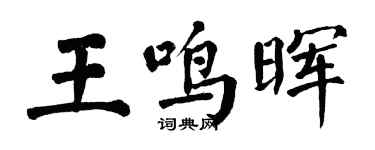 王鸣晖

词典网